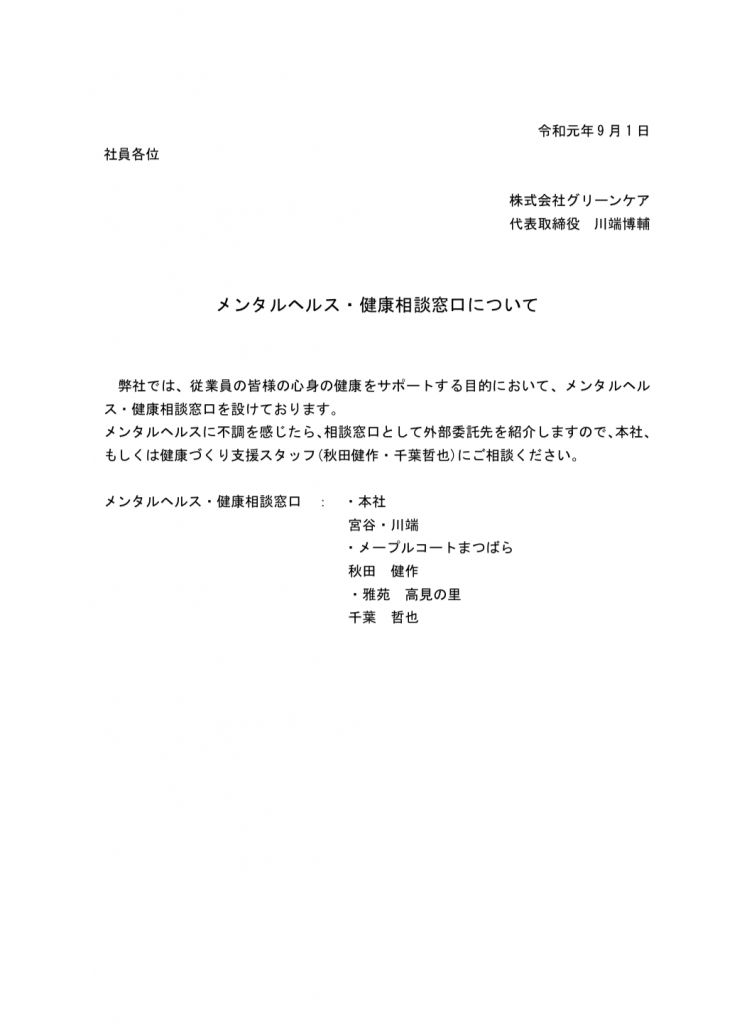 令和元年９月１日

社員各位

株式会社グリーンケア
代表取締役　川端博輔

メンタルヘルス・健康相談窓口について

弊社では、従業員の皆様の心身の健康をサポートする目的において、メンタルヘルス・健康相談窓口を設けております。
メンタルヘルスに不調を感じたら、相談窓口として外部委託先を紹介しますので、本社、もしくは健康づくり支援スタッフ（秋田健作・千葉哲也）にご相談ください。

メンタルヘルス・健康相談窓口　：　・本社
宮谷・川端
・メープルコートまつばら
秋田　健作
・雅苑　高見の里
千葉　哲也